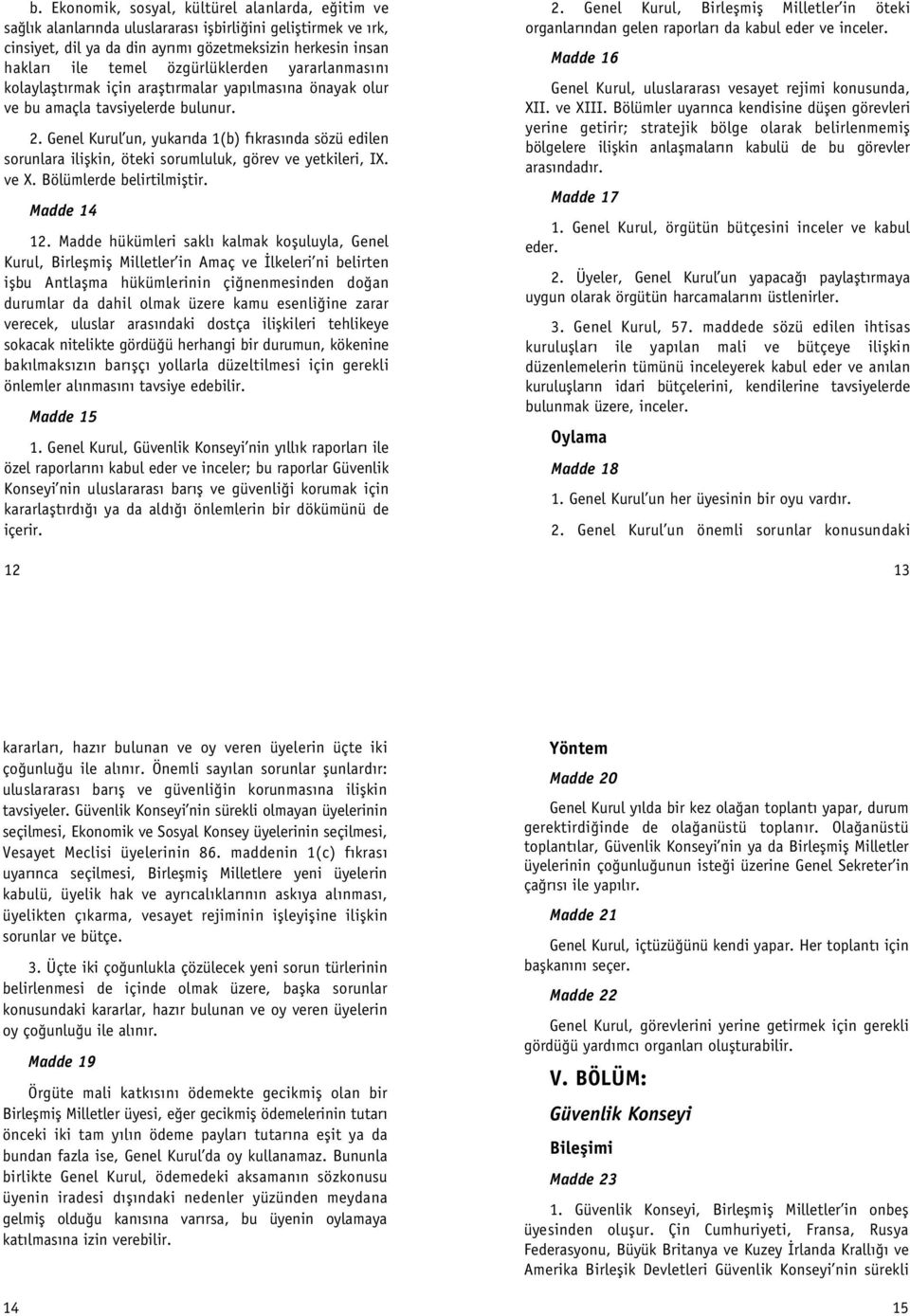 b. Ekonomik, sosyal, kültürel alanlarda, eğitim ve sağlık alanlarında uluslararası işbirliğini geliştirmek ve ırk, cinsiyet, dil ya da din ayrımı gözetmeksizin herkesin insan hakları ile temel özgürlüklerden yararlanmasını kolaylaştırmak için araştırmalar yapılmasına önayak olur ve bu amaçla tavsiyelerde bulunur.

2. Genel Kurul'un, yukarıda 1(b) fıkrasında sözü edilen sorunlara ilişkin, öteki sorumluluk, görev ve yetkileri, IX. ve X. Bölümlerde belirtilmiştir.

Madde 14

12. Madde hükümleri saklı kalmak koşuluyla, Genel Kurul, Birleşmiş Milletler'in Amaç ve İlkeleri'ni belirten işbu Antlaşma hükümlerinin çiğnenmesinden doğan durumlar da dahil olmak üzere kamu esenliğine zarar verecek, uluslar arasındaki dostça ilişkileri tehlikeye sokacak nitelikte gördüğü herhangi bir durumun, kökenine bakılmaksızın barışçı yollarla düzeltilmesi için gerekli önlemler alınmasını tavsiye edebilir.

Madde 15

1. Genel Kurul, Güvenlik Konseyi'nin yıllık raporları ile özel raporlarını kabul eder ve inceler; bu raporlar Güvenlik Konseyi'nin uluslararası barış ve güvenliği korumak için kararlaştırdığı ya da aldığı önlemlerin bir dökümünü de içerir.

12

2. Genel Kurul, Birleşmiş Milletler'in öteki organlarından gelen raporları da kabul eder ve inceler.

Madde 16

Genel Kurul, uluslararası vesayet rejimi konusunda, XII. ve XIII. Bölümler uyarınca kendisine düşen görevleri yerine getirir; stratejik bölge olarak belirlenmemiş bölgelere ilişkin anlaşmaların kabulü de bu görevler arasındadır.

Madde 17

1. Genel Kurul, örgütün bütçesini inceler ve kabul eder.

2. Üyeler, Genel Kurul'un yapacağı paylaştırmaya uygun olarak örgütün harcamalarını üstlenirler.

3. Genel Kurul, 57. maddede sözü edilen ihtisas kuruluşları ile yapılan mali ve bütçeye ilişkin düzenlemelerin tümünü inceleyerek kabul eder ve anılan kuruluşların idari bütçelerini, kendilerine tavsiyelerde bulunmak üzere, inceler.

Oylama

Madde 18

1. Genel Kurul'un her üyesinin bir oyu vardır.

2. Genel Kurul'un önemli sorunlar konusundaki

13

kararları, hazır bulunan ve oy veren üyelerin üçte iki çoğunluğu ile alınır. Önemli sayılan sorunlar şunlardır: uluslararası barış ve güvenliğin korunmasına ilişkin tavsiyeler. Güvenlik Konseyi'nin sürekli olmayan üyelerinin seçilmesi, Ekonomik ve Sosyal Konsey üyelerinin seçilmesi, Vesayet Meclisi üyelerinin 86. maddenin 1(c) fıkrası uyarınca seçilmesi, Birleşmiş Milletlere yeni üyelerin kabulü, üyelik hak ve ayrıcalıklarının askıya alınması, üyelikten çıkarma, vesayet rejiminin işleyişine ilişkin sorunlar ve bütçe.

3. Üçte iki çoğunlukla çözülecek yeni sorun türlerinin belirlenmesi de içinde olmak üzere, başka sorunlar konusundaki kararlar, hazır bulunan ve oy veren üyelerin oy çoğunluğu ile alınır.

Madde 19

Örgüte mali katkısını ödemekte gecikmiş olan bir Birleşmiş Milletler üyesi, eğer gecikmiş ödemelerinin tutarı önceki iki tam yılın ödeme payları tutarına eşit ya da bundan fazla ise, Genel Kurul'da oy kullanamaz. Bununla birlikte Genel Kurul, ödemedeki aksamanın sözkonusu üyenin iradesi dışındaki nedenler yüzünden meydana gelmiş olduğu kanısına varırsa, bu üyenin oylamaya katılmasına izin verebilir.

14

Yöntem

Madde 20

Genel Kurul yılda bir kez olağan toplantı yapar, durum gerektirdiğinde de olağanüstü toplanır. Olağanüstü toplantılar, Güvenlik Konseyi'nin ya da Birleşmiş Milletler üyelerinin çoğunluğunun isteği üzerine Genel Sekreter'in çağrısı ile yapılır.

Madde 21

Genel Kurul, içtüzüğünü kendi yapar. Her toplantı için başkanını seçer.

Madde 22

Genel Kurul, görevlerini yerine getirmek için gerekli gördüğü yardımcı organları oluşturabilir.

V. BÖLÜM:

Güvenlik Konseyi

Bileşimi

Madde 23

1. Güvenlik Konseyi, Birleşmiş Milletler'in onbeş üyesinden oluşur. Çin Cumhuriyeti, Fransa, Rusya Federasyonu, Büyük Britanya ve Kuzey İrlanda Krallığı ve Amerika Birleşik Devletleri Güvenlik Konseyi'nin sürekli

15